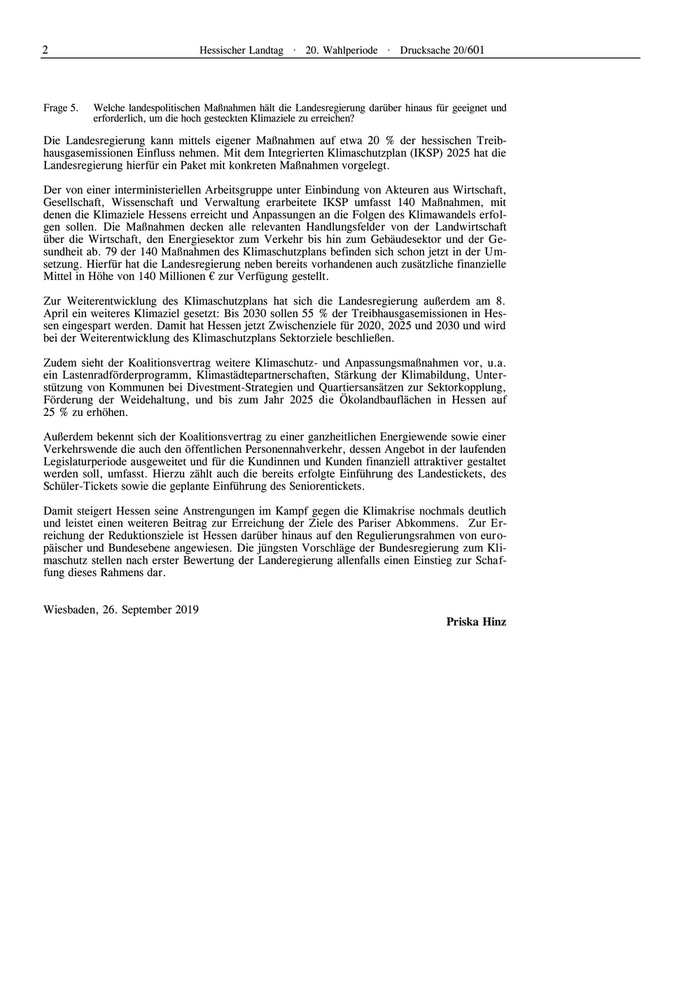 2 Hessischer Landtag · 20. Wahlperiode · Drucksache 20/601

Frage 5. Welche landespolitischen Maßnahmen hält die Landesregierung darüber hinaus für geeignet und erforderlich, um die hoch gesteckten Klimaziele zu erreichen?

Die Landesregierung kann mittels eigener Maßnahmen auf etwa 20 % der hessischen Treibhausgasemissionen Einfluss nehmen. Mit dem Integrierten Klimaschutzplan (IKSP) 2025 hat die Landesregierung hierfür ein Paket mit konkreten Maßnahmen vorgelegt.

Der von einer interministeriellen Arbeitsgruppe unter Einbindung von Akteuren aus Wirtschaft, Gesellschaft, Wissenschaft und Verwaltung erarbeitete IKSP umfasst 140 Maßnahmen, mit denen die Klimaziele Hessens erreicht und Anpassungen an die Folgen des Klimawandels erfolgen sollen. Die Maßnahmen decken alle relevanten Handlungsfelder von der Landwirtschaft über die Wirtschaft, den Energiesektor zum Verkehr bis hin zum Gebäudesektor und der Gesundheit ab. 79 der 140 Maßnahmen des Klimaschutzplans befinden sich schon jetzt in der Umsetzung. Hierfür hat die Landesregierung neben bereits vorhandenen auch zusätzliche finanzielle Mittel in Höhe von 140 Millionen € zur Verfügung gestellt.

Zur Weiterentwicklung des Klimaschutzplans hat sich die Landesregierung außerdem am 8. April ein weiteres Klimaziel gesetzt: Bis 2030 sollen 55 % der Treibhausgasemissionen in Hessen eingespart werden. Damit hat Hessen jetzt Zwischenziele für 2020, 2025 und 2030 und wird bei der Weiterentwicklung des Klimaschutzplans Sektorziele beschließen.

Zudem sieht der Koalitionsvertrag weitere Klimaschutz- und Anpassungsmaßnahmen vor, u.a. ein Lastenradförderprogramm, Klimastädtepartnerschaften, Stärkung der Klimabildung, Unterstützung von Kommunen bei Divestment-Strategien und Quartiersansätzen zur Sektorkopplung, Förderung der Weidehaltung, und bis zum Jahr 2025 die Ökolandbauflächen in Hessen auf 25 % zu erhöhen.

Außerdem bekennt sich der Koalitionsvertrag zu einer ganzheitlichen Energiewende sowie einer Verkehrswende die auch den öffentlichen Personennahverkehr, dessen Angebot in der laufenden Legislaturperiode ausgeweitet und für die Kundinnen und Kunden finanziell attraktiver gestaltet werden soll, umfasst. Hierzu zählt auch die bereits erfolgte Einführung des Landestickets, des Schüler-Tickets sowie die geplante Einführung des Seniorentickets.

Damit steigert Hessen seine Anstrengungen im Kampf gegen die Klimakrise nochmals deutlich und leistet einen weiteren Beitrag zur Erreichung der Ziele des Pariser Abkommens. Zur Erreichung der Reduktionsziele ist Hessen darüber hinaus auf den Regulierungsrahmen von europäischer und Bundesebene angewiesen. Die jüngsten Vorschläge der Bundesregierung zum Klimaschutz stellen nach erster Bewertung der Landeregierung allenfalls einen Einstieg zur Schaffung dieses Rahmens dar.

Wiesbaden, 26. September 2019

Priska Hinz